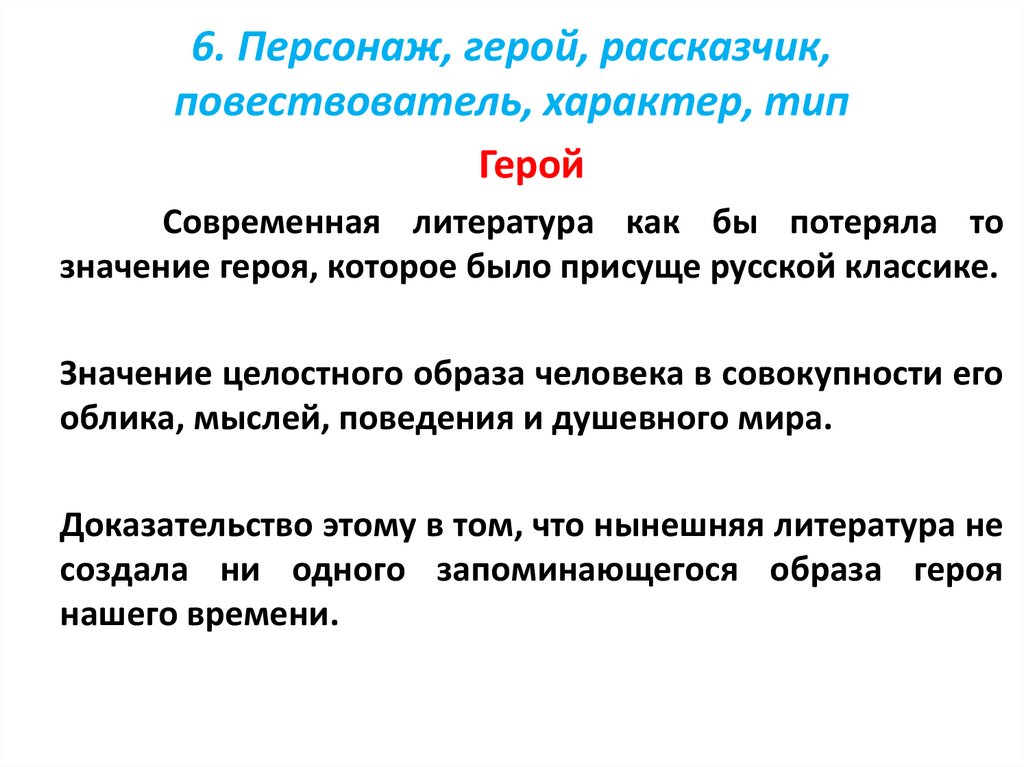 6. Персонаж, герой, рассказчик, повествователь, характер, тип

Герой

Современная литература как бы потеряла то значение героя, которое было присуще русской классике.

Значение целостного образа человека в совокупности его облика, мыслей, поведения и душевного мира.

Доказательство этому в том, что нынешняя литература не создала ни одного запоминающегося образа героя нашего времени.